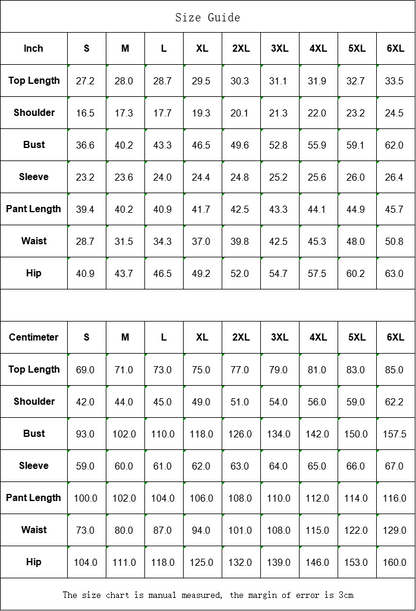 Size Guide

| Inch | S | M | L | XL | 2XL | 3XL | 4XL | 5XL | 6XL |
|---|---|---|---|---|---|---|---|---|---|
| Top Length | 27.2 | 28.0 | 28.7 | 29.5 | 30.3 | 31.1 | 31.9 | 32.7 | 33.5 |
| Shoulder | 16.5 | 17.3 | 17.7 | 19.3 | 20.1 | 21.3 | 22.0 | 23.2 | 24.5 |
| Bust | 36.6 | 40.2 | 43.3 | 46.5 | 49.6 | 52.8 | 55.9 | 59.1 | 62.0 |
| Sleeve | 23.2 | 23.6 | 24.0 | 24.4 | 24.8 | 25.2 | 25.6 | 26.0 | 26.4 |
| Pant Length | 39.4 | 40.2 | 40.9 | 41.7 | 42.5 | 43.3 | 44.1 | 44.9 | 45.7 |
| Waist | 28.7 | 31.5 | 34.3 | 37.0 | 39.8 | 42.5 | 45.3 | 48.0 | 50.8 |
| Hip | 40.9 | 43.7 | 46.5 | 49.2 | 52.0 | 54.7 | 57.5 | 60.2 | 63.0 |

| Centimeter | S | M | L | XL | 2XL | 3XL | 4XL | 5XL | 6XL |
|---|---|---|---|---|---|---|---|---|---|
| Top Length | 69.0 | 71.0 | 73.0 | 75.0 | 77.0 | 79.0 | 81.0 | 83.0 | 85.0 |
| Shoulder | 42.0 | 44.0 | 45.0 | 49.0 | 51.0 | 54.0 | 56.0 | 59.0 | 62.2 |
| Bust | 93.0 | 102.0 | 110.0 | 118.0 | 126.0 | 134.0 | 142.0 | 150.0 | 157.5 |
| Sleeve | 59.0 | 60.0 | 61.0 | 62.0 | 63.0 | 64.0 | 65.0 | 66.0 | 67.0 |
| Pant Length | 100.0 | 102.0 | 104.0 | 106.0 | 108.0 | 110.0 | 112.0 | 114.0 | 116.0 |
| Waist | 73.0 | 80.0 | 87.0 | 94.0 | 101.0 | 108.0 | 115.0 | 122.0 | 129.0 |
| Hip | 104.0 | 111.0 | 118.0 | 125.0 | 132.0 | 139.0 | 146.0 | 153.0 | 160.0 |

The size chart is manual measured, the margin of error is 3cm